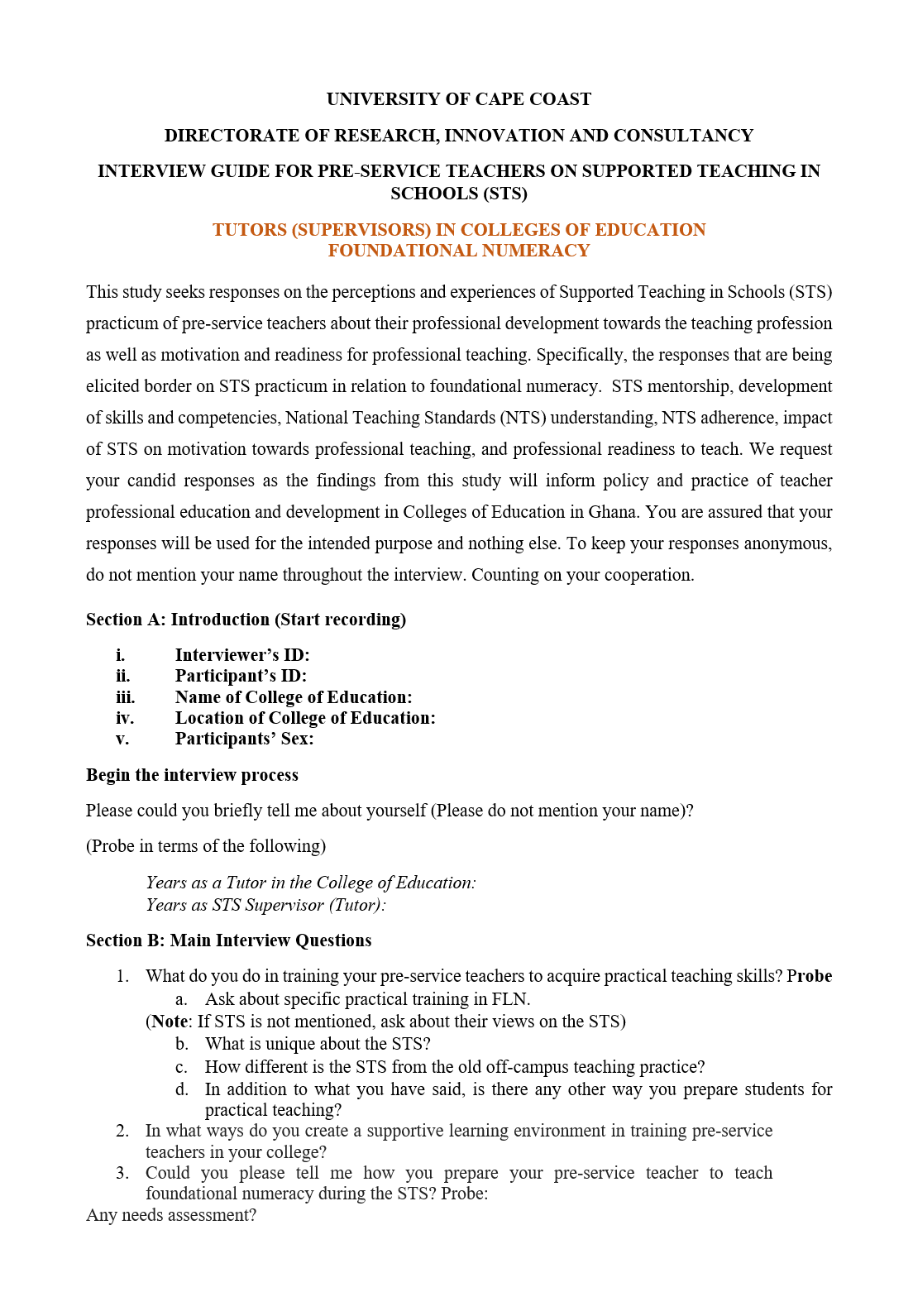 UNIVERSITY OF CAPE COAST

DIRECTORATE OF RESEARCH, INNOVATION AND CONSULTANCY

INTERVIEW GUIDE FOR PRE-SERVICE TEACHERS ON SUPPORTED TEACHING IN SCHOOLS (STS)

TUTORS (SUPERVISORS) IN COLLEGES OF EDUCATION
FOUNDATIONAL NUMERACY

This study seeks responses on the perceptions and experiences of Supported Teaching in Schools (STS) practicum of pre-service teachers about their professional development towards the teaching profession as well as motivation and readiness for professional teaching. Specifically, the responses that are being elicited border on STS practicum in relation to foundational numeracy. STS mentorship, development of skills and competencies, National Teaching Standards (NTS) understanding, NTS adherence, impact of STS on motivation towards professional teaching, and professional readiness to teach. We request your candid responses as the findings from this study will inform policy and practice of teacher professional education and development in Colleges of Education in Ghana. You are assured that your responses will be used for the intended purpose and nothing else. To keep your responses anonymous, do not mention your name throughout the interview. Counting on your cooperation.

Section A: Introduction (Start recording)

i. Interviewer's ID:
ii. Participant's ID:
iii. Name of College of Education:
iv. Location of College of Education:
v. Participants' Sex:

Begin the interview process

Please could you briefly tell me about yourself (Please do not mention your name)?

(Probe in terms of the following)

Years as a Tutor in the College of Education:
Years as STS Supervisor (Tutor):

Section B: Main Interview Questions

1. What do you do in training your pre-service teachers to acquire practical teaching skills? Probe
a. Ask about specific practical training in FLN.
(Note: If STS is not mentioned, ask about their views on the STS)
b. What is unique about the STS?
c. How different is the STS from the old off-campus teaching practice?
d. In addition to what you have said, is there any other way you prepare students for practical teaching?
2. In what ways do you create a supportive learning environment in training pre-service teachers in your college?
3. Could you please tell me how you prepare your pre-service teacher to teach foundational numeracy during the STS? Probe:
Any needs assessment?